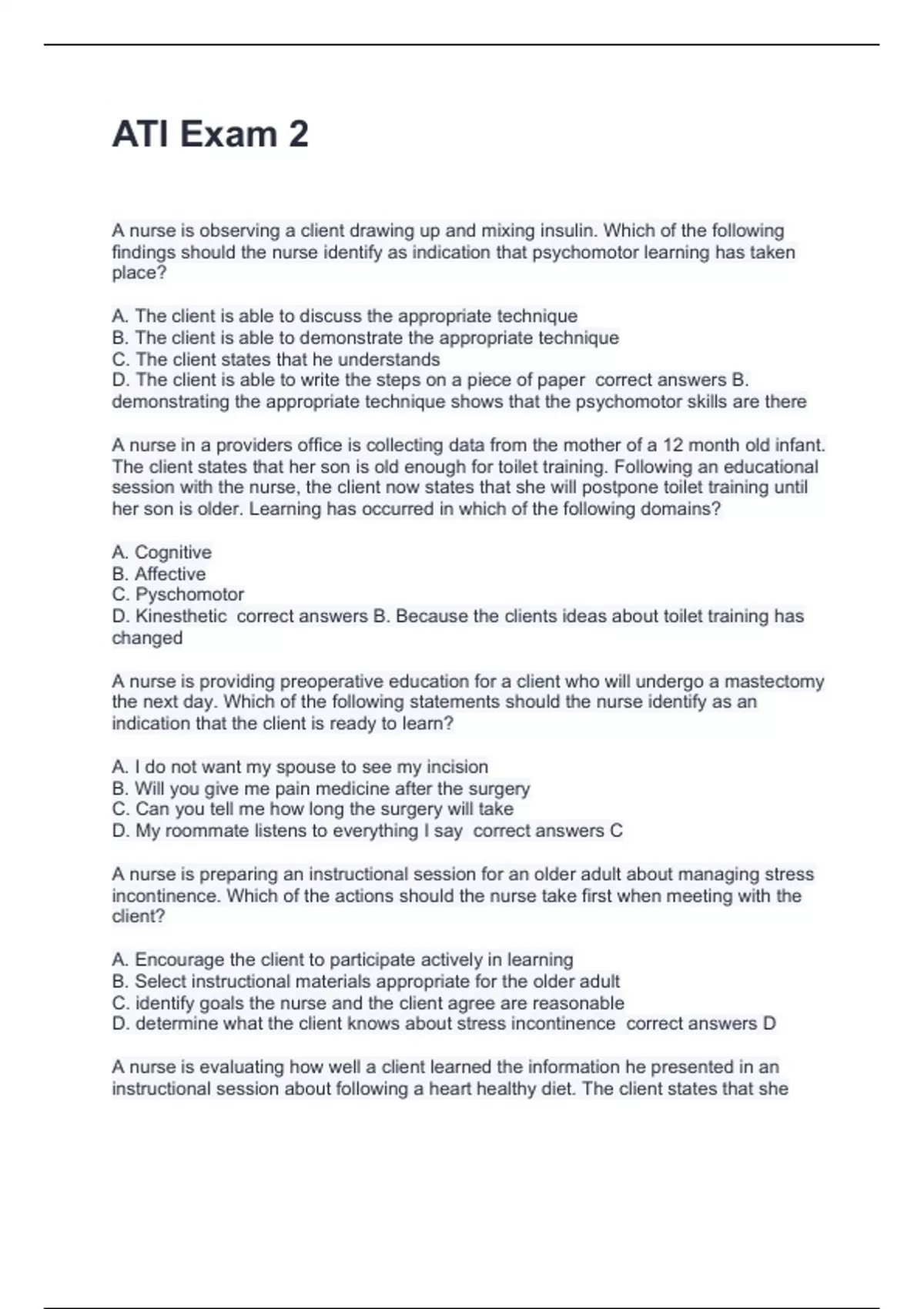 ATI Exam 2

A nurse is observing a client drawing up and mixing insulin. Which of the following findings should the nurse identify as indication that psychomotor learning has taken place?

A. The client is able to discuss the appropriate technique
B. The client is able to demonstrate the appropriate technique
C. The client states that he understands
D. The client is able to write the steps on a piece of paper correct answers B. demonstrating the appropriate technique shows that the psychomotor skills are there

A nurse in a providers office is collecting data from the mother of a 12 month old infant. The client states that her son is old enough for toilet training. Following an educational session with the nurse, the client now states that she will postpone toilet training until her son is older. Learning has occurred in which of the following domains?

A. Cognitive
B. Affective
C. Pyschomotor
D. Kinesthetic correct answers B. Because the clients ideas about toilet training has changed

A nurse is providing preoperative education for a client who will undergo a mastectomy the next day. Which of the following statements should the nurse identify as an indication that the client is ready to learn?

A. I do not want my spouse to see my incision
B. Will you give me pain medicine after the surgery
C. Can you tell me how long the surgery will take
D. My roommate listens to everything I say correct answers C

A nurse is preparing an instructional session for an older adult about managing stress incontinence. Which of the actions should the nurse take first when meeting with the client?

A. Encourage the client to participate actively in learning
B. Select instructional materials appropriate for the older adult
C. identify goals the nurse and the client agree are reasonable
D. determine what the client knows about stress incontinence correct answers D

A nurse is evaluating how well a client learned the information he presented in an instructional session about following a heart healthy diet. The client states that she